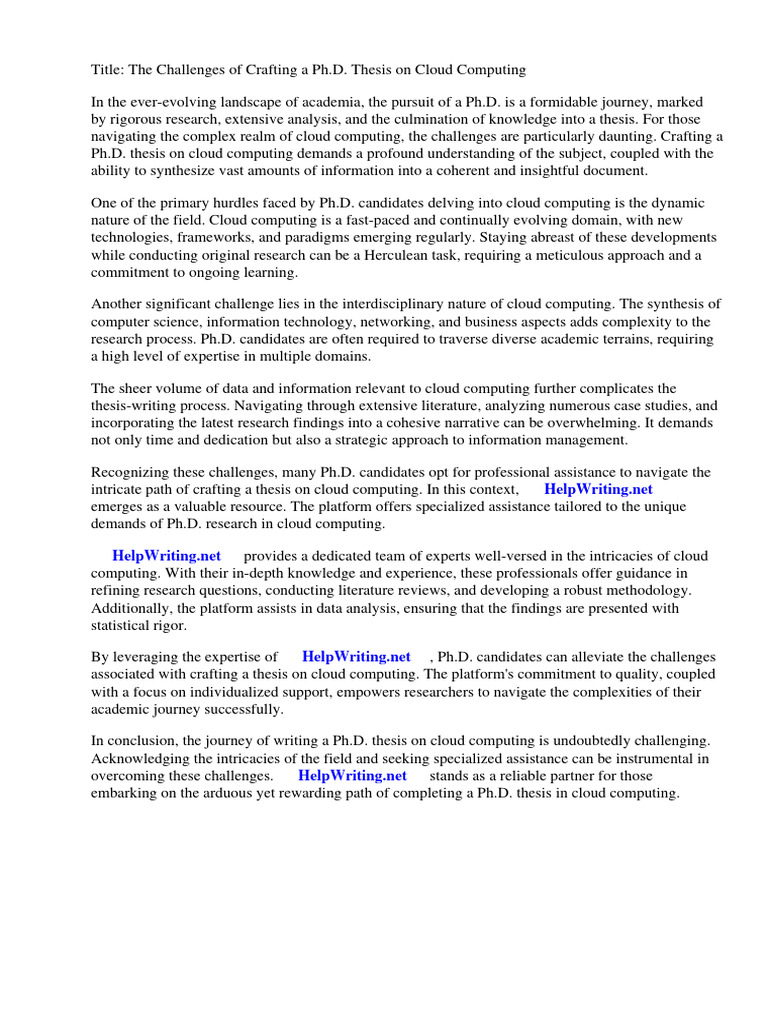 Title: The Challenges of Crafting a Ph.D. Thesis on Cloud Computing

In the ever-evolving landscape of academia, the pursuit of a Ph.D. is a formidable journey, marked by rigorous research, extensive analysis, and the culmination of knowledge into a thesis. For those navigating the complex realm of cloud computing, the challenges are particularly daunting. Crafting a Ph.D. thesis on cloud computing demands a profound understanding of the subject, coupled with the ability to synthesize vast amounts of information into a coherent and insightful document.

One of the primary hurdles faced by Ph.D. candidates delving into cloud computing is the dynamic nature of the field. Cloud computing is a fast-paced and continually evolving domain, with new technologies, frameworks, and paradigms emerging regularly. Staying abreast of these developments while conducting original research can be a Herculean task, requiring a meticulous approach and a commitment to ongoing learning.

Another significant challenge lies in the interdisciplinary nature of cloud computing. The synthesis of computer science, information technology, networking, and business aspects adds complexity to the research process. Ph.D. candidates are often required to traverse diverse academic terrains, requiring a high level of expertise in multiple domains.

The sheer volume of data and information relevant to cloud computing further complicates the thesis-writing process. Navigating through extensive literature, analyzing numerous case studies, and incorporating the latest research findings into a cohesive narrative can be overwhelming. It demands not only time and dedication but also a strategic approach to information management.

Recognizing these challenges, many Ph.D. candidates opt for professional assistance to navigate the intricate path of crafting a thesis on cloud computing. In this context, HelpWriting.net emerges as a valuable resource. The platform offers specialized assistance tailored to the unique demands of Ph.D. research in cloud computing.

HelpWriting.net provides a dedicated team of experts well-versed in the intricacies of cloud computing. With their in-depth knowledge and experience, these professionals offer guidance in refining research questions, conducting literature reviews, and developing a robust methodology. Additionally, the platform assists in data analysis, ensuring that the findings are presented with statistical rigor.

By leveraging the expertise of HelpWriting.net , Ph.D. candidates can alleviate the challenges associated with crafting a thesis on cloud computing. The platform's commitment to quality, coupled with a focus on individualized support, empowers researchers to navigate the complexities of their academic journey successfully.

In conclusion, the journey of writing a Ph.D. thesis on cloud computing is undoubtedly challenging. Acknowledging the intricacies of the field and seeking specialized assistance can be instrumental in overcoming these challenges. HelpWriting.net stands as a reliable partner for those embarking on the arduous yet rewarding path of completing a Ph.D. thesis in cloud computing.